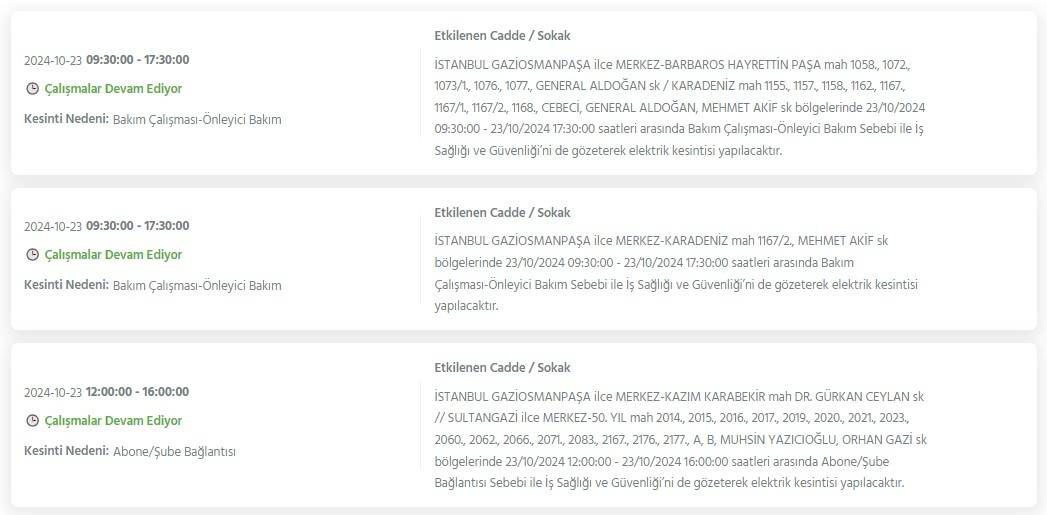 2024-10-23 09:30:00 - 17:30:00

Çalışmalar Devam Ediyor

Kesinti Nedeni: Bakım Çalışması-Önleyici Bakım

Etkilenen Cadde / Sokak

İSTANBUL GAZİOSMANPAŞA ilce MERKEZ-BARBAROS HAYRETTİN PAŞA mah 1058., 1072., 1073/1., 1076., 1077., GENERAL ALDOĞAN sk / KARADENİZ mah 1155., 1157., 1158., 1162., 1167., 1167/1., 1167/2., 1168., CEBECİ, GENERAL ALDOĞAN, MEHMET AKİF sk bölgelerinde 23/10/2024 09:30:00 - 23/10/2024 17:30:00 saatleri arasında Bakım Çalışması-Önleyici Bakım Sebebi ile İş Sağlığı ve Güvenliği'ni de gözeterek elektrik kesintisi yapılacaktır.

2024-10-23 09:30:00 - 17:30:00

Çalışmalar Devam Ediyor

Kesinti Nedeni: Bakım Çalışması-Önleyici Bakım

Etkilenen Cadde / Sokak

İSTANBUL GAZİOSMANPAŞA ilce MERKEZ-KARADENİZ mah 1167/2., MEHMET AKİF sk bölgelerinde 23/10/2024 09:30:00 - 23/10/2024 17:30:00 saatleri arasında Bakım Çalışması-Önleyici Bakım Sebebi ile İş Sağlığı ve Güvenliği'ni de gözeterek elektrik kesintisi yapılacaktır.

2024-10-23 12:00:00 - 16:00:00

Çalışmalar Devam Ediyor

Kesinti Nedeni: Abone/Şube Bağlantısı

Etkilenen Cadde / Sokak

İSTANBUL GAZİOSMANPAŞA ilce MERKEZ-KAZIM KARABEKİR mah DR. GÜRKAN CEYLAN sk // SULTANGAZİ ilce MERKEZ-50. YIL mah 2014., 2015., 2016., 2017., 2019., 2020., 2021., 2023., 2060., 2062., 2066., 2071., 2083., 2167., 2176., 2177., A, B, MUHSİN YAZICIOĞLU, ORHAN GAZİ sk bölgelerinde 23/10/2024 12:00:00 - 23/10/2024 16:00:00 saatleri arasında Abone/Şube Bağlantısı Sebebi ile İş Sağlığı ve Güvenliği'ni de gözeterek elektrik kesintisi yapılacaktır.